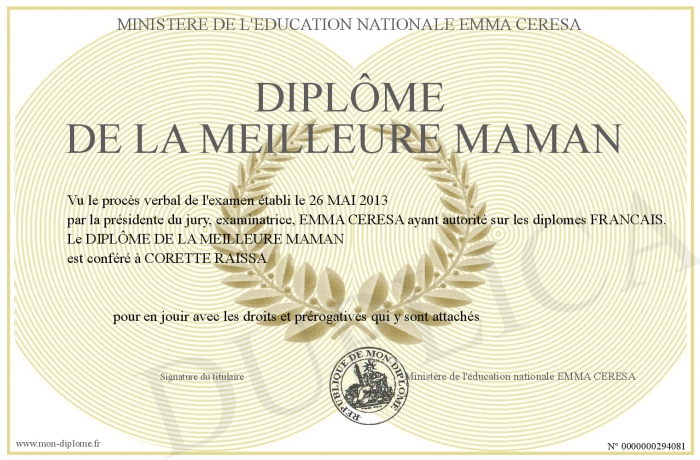 MINISTERE DE L'EDUCATION NATIONALE EMMA CERESA

DIPLÔME
DE LA MEILLEURE MAMAN

Vu le procès verbal de l'examen établi le 26 MAI 2013
par la présidente du jury, examinatrice, EMMA CERESA ayant autorité sur les diplomes FRANCAIS.
Le DIPLÔME DE LA MEILLEURE MAMAN
est conféré à CORETTE RAISSA

pour en jouir avec les droits et prérogatives qui y sont attachés

Signature du titulaire

REPUBLIQUE DE MON DIPLOME

Ministère de l'éducation nationale EMMA CERESA

DUPLICATA

www.mon-diplome.fr

N° 0000000294081